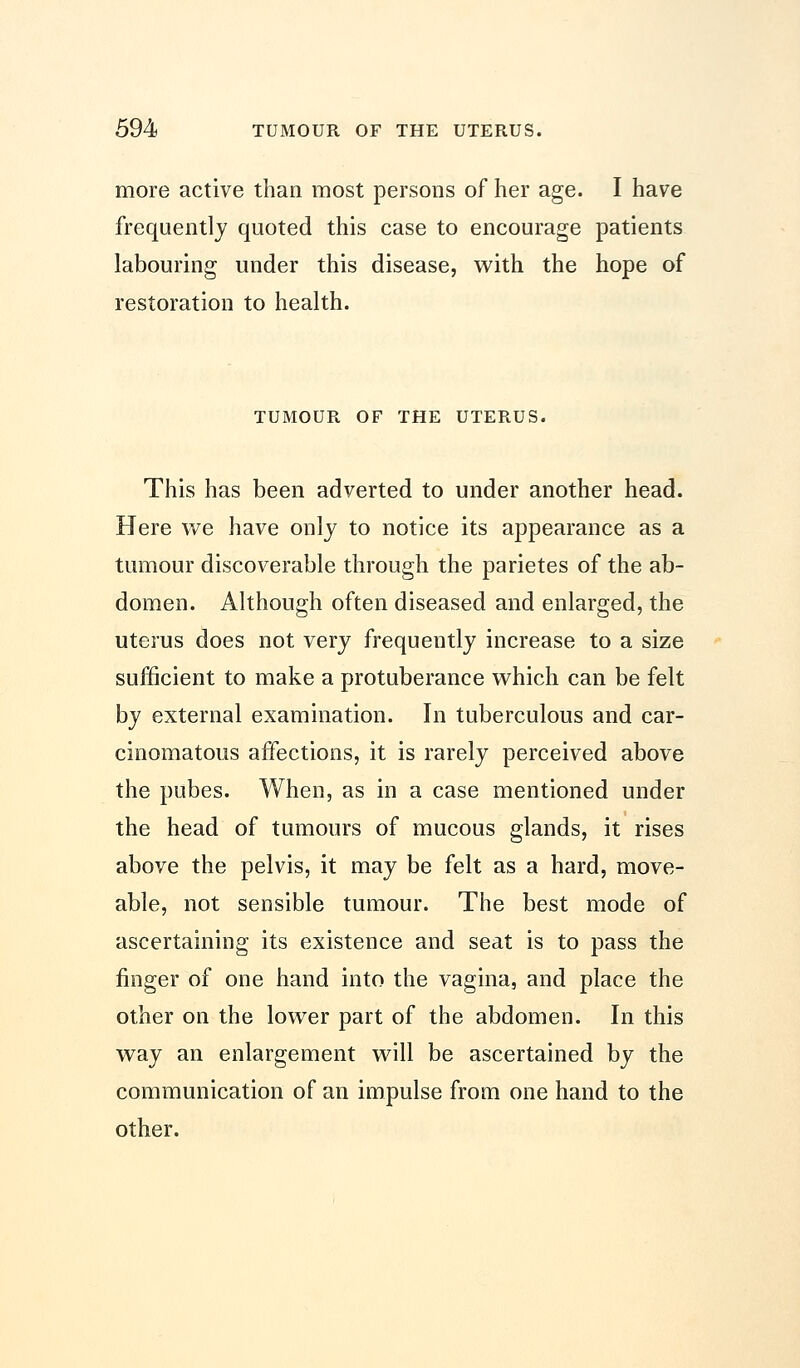 594 TUMOUR OF THE UTERUS.

more active than most persons of her age. I have frequently quoted this case to encourage patients labouring under this disease, with the hope of restoration to health.

TUMOUR OF THE UTERUS.

This has been adverted to under another head. Here we have only to notice its appearance as a tumour discoverable through the parietes of the abdomen. Although often diseased and enlarged, the uterus does not very frequently increase to a size sufficient to make a protuberance which can be felt by external examination. In tuberculous and carcinomatous affections, it is rarely perceived above the pubes. When, as in a case mentioned under the head of tumours of mucous glands, it rises above the pelvis, it may be felt as a hard, moveable, not sensible tumour. The best mode of ascertaining its existence and seat is to pass the finger of one hand into the vagina, and place the other on the lower part of the abdomen. In this way an enlargement will be ascertained by the communication of an impulse from one hand to the other.